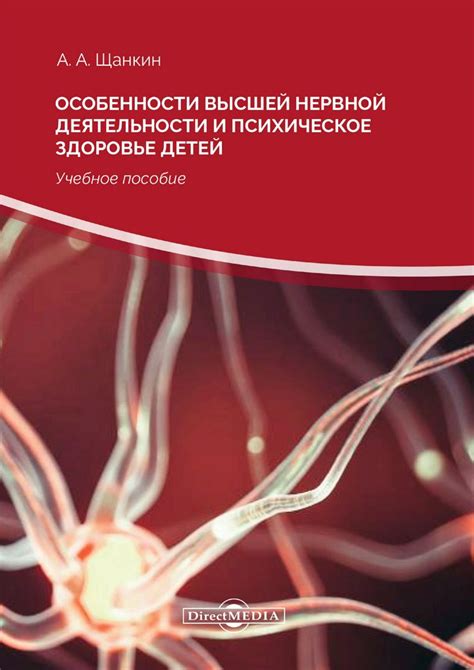 А. А. Щанкин

ОСОБЕННОСТИ ВЫСШЕЙ НЕРВНОЙ ДЕЯТЕЛЬНОСТИ И ПСИХИЧЕСКОЕ ЗДОРОВЬЕ ДЕТЕЙ

Учебное пособие

DirectMEDIA